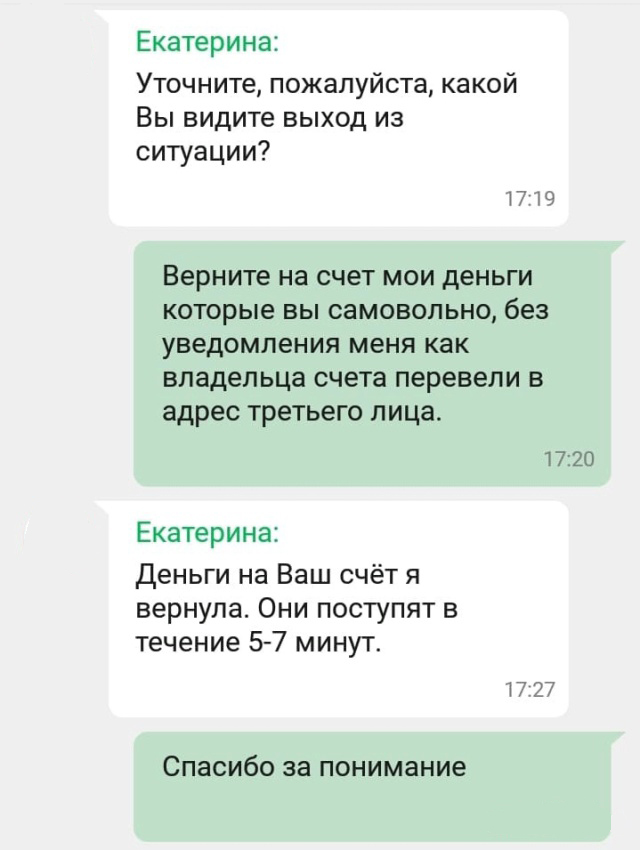 Екатерина:

Уточните, пожалуйста, какой Вы видите выход из ситуации?

17:19

Верните на счет мои деньги которые вы самовольно, без уведомления меня как владельца счета перевели в адрес третьего лица.

17:20

Екатерина:

Деньги на Ваш счёт я вернула. Они поступят в течение 5-7 минут.

17:27

Спасибо за понимание